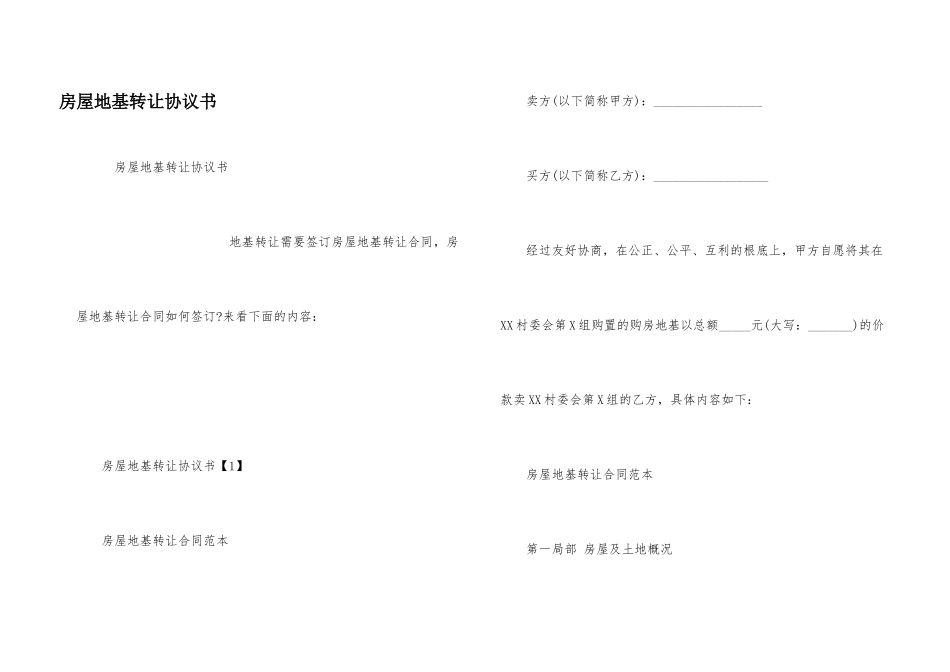 房屋地基转让协议书

房屋地基转让协议书

地基转让需要签订房屋地基转让合同，房屋地基转让合同如何签订?来看下面的内容：

房屋地基转让协议书【1】

房屋地基转让合同范本

卖方(以下简称甲方)：____

买方(以下简称乙方)：____

经过友好协商，在公正、公平、互利的根底上，甲方自愿将其在XX村委会第X组购置的购房地基以总额____元(大写：____)的价款卖XX村委会第X组的乙方，具体内容如下：

房屋地基转让合同范本

第一局部 房屋及土地概况